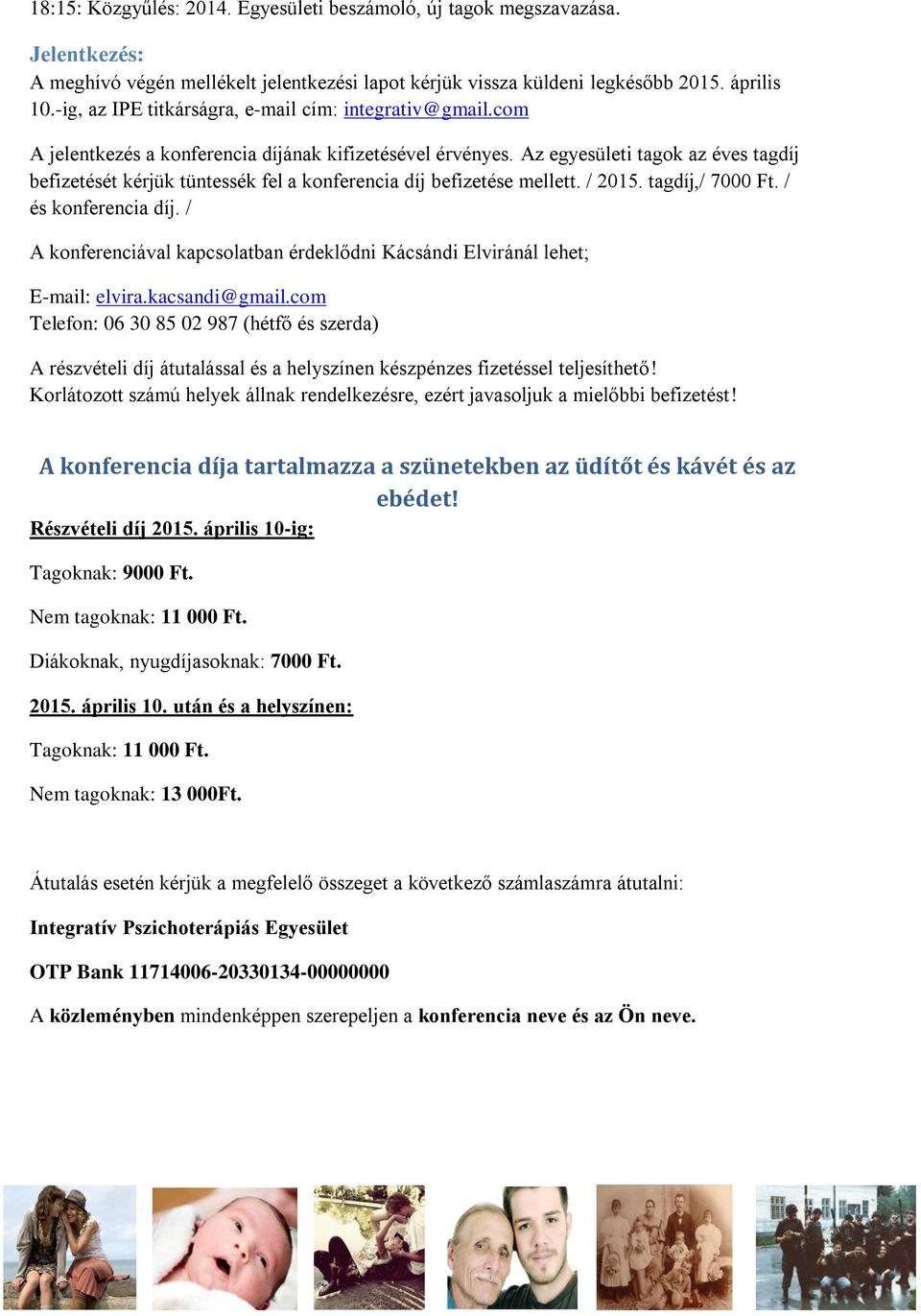 18:15: Közgyűlés: 2014. Egyesületi beszámoló, új tagok megszavazása.

Jelentkezés:
A meghívó végén mellékelt jelentkezési lapot kérjük vissza küldeni legkésőbb 2015. április 10.-ig, az IPE titkárságra, e-mail cím: integrativ@gmail.com

A jelentkezés a konferencia díjának kifizetésével érvényes. Az egyesületi tagok az éves tagdíj befizetését kérjük tüntessék fel a konferencia díj befizetése mellett. / 2015. tagdíj,/ 7000 Ft. / és konferencia díj. /

A konferenciával kapcsolatban érdeklődni Kácsándi Elviránál lehet;

E-mail: elvira.kacsandi@gmail.com
Telefon: 06 30 85 02 987 (hétfő és szerda)

A részvételi díj átutalással és a helyszínen készpénzes fizetéssel teljesíthető!
Korlátozott számú helyek állnak rendelkezésre, ezért javasoljuk a mielőbbi befizetést!

A konferencia díja tartalmazza a szünetekben az üdítőt és kávét és az ebédet!

Részvételi díj 2015. április 10-ig:

Tagoknak: 9000 Ft.

Nem tagoknak: 11 000 Ft.

Diákoknak, nyugdíjasoknak: 7000 Ft.

2015. április 10. után és a helyszínen:

Tagoknak: 11 000 Ft.

Nem tagoknak: 13 000Ft.

Átutalás esetén kérjük a megfelelő összeget a következő számlaszámra átutalni:

Integratív Pszichoterápiás Egyesület

OTP Bank 11714006-20330134-00000000

A közleményben mindenképpen szerepeljen a konferencia neve és az Ön neve.